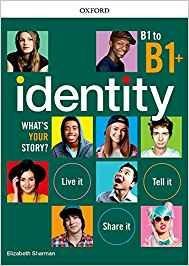 OXFORD

B1 to B1+

identity

WHAT'S YOUR STORY?

Live it

Tell it

Share it

Elizabeth Sharman